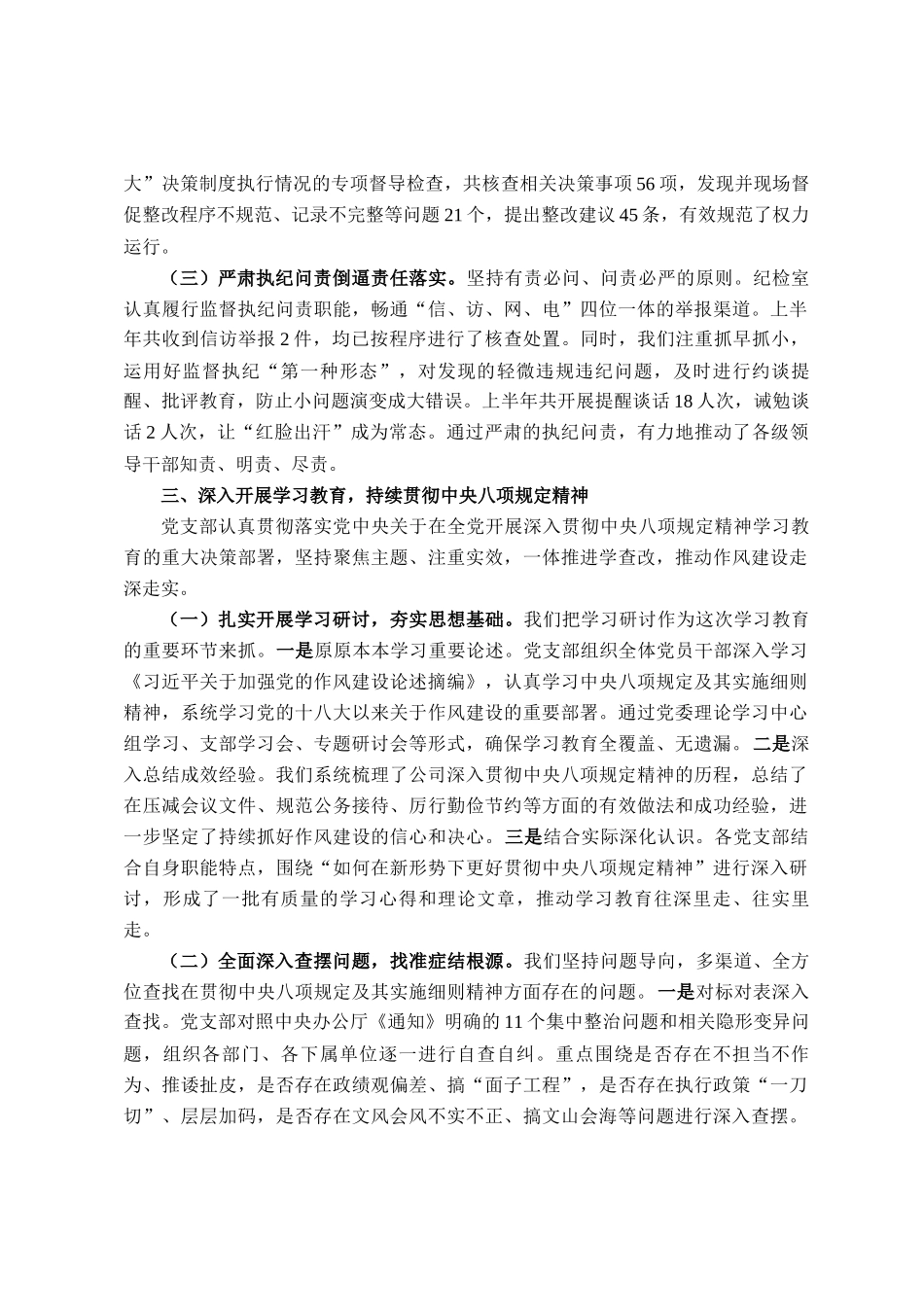 大”决策制度执行情况的专项督导检查，共核查相关决策事项56项，发现并现场督促整改程序不规范、记录不完整等问题21个，提出整改建议45条，有效规范了权力运行。

（三）严肃执纪问责倒逼责任落实。坚持有责必问、问责必严的原则。纪检室认真履行监督执纪问责职能，畅通“信、访、网、电”四位一体的举报渠道。上半年共收到信访举报2件，均已按程序进行了核查处置。同时，我们注重抓早抓小，运用好监督执纪“第一种形态”，对发现的轻微违规违纪问题，及时进行约谈提醒、批评教育，防止小问题演变成大错误。上半年共开展提醒谈话18人次，诫勉谈话2人次，让“红脸出汗”成为常态。通过严肃的执纪问责，有力地推动了各级领导干部知责、明责、尽责。

三、深入开展学习教育，持续贯彻中央八项规定精神

党支部认真贯彻落实党中央关于在全党开展深入贯彻中央八项规定精神学习教育的重大决策部署，坚持聚焦主题、注重实效，一体推进学查改，推动作风建设走深走实。

（一）扎实开展学习研讨，夯实思想基础。我们把学习研讨作为这次学习教育的重要环节来抓。一是原原本本学习重要论述。党支部组织全体党员干部深入学习《习近平关于加强党的作风建设论述摘编》，认真学习中央八项规定及其实施细则精神，系统学习党的十八大以来关于作风建设的重要部署。通过党委理论学习中心组学习、支部学习会、专题研讨会等形式，确保学习教育全覆盖、无遗漏。二是深入总结成效经验。我们系统梳理了公司深入贯彻中央八项规定精神的历程，总结了在压减会议文件、规范公务接待、厉行勤俭节约等方面的有效做法和成功经验，进一步坚定了持续抓好作风建设的信心和决心。三是结合实际深化认识。各党支部结合自身职能特点，围绕“如何在新形势下更好贯彻中央八项规定精神”进行深入研讨，形成了一批有质量的学习心得和理论文章，推动学习教育往深里走、往实里走。

（二）全面深入查摆问题，找准症结根源。我们坚持问题导向，多渠道、全方位查找在贯彻中央八项规定及其实施细则精神方面存在的问题。一是对标对表深入查找。党支部对照中央办公厅《通知》明确的11个集中整治问题和相关隐形变异问题，组织各部门、各下属单位逐一进行自查自纠。重点围绕是否存在不担当不作为、推诿扯皮，是否存在政绩观偏差、搞“面子工程”，是否存在执行政策“一刀切”、层层加码，是否存在文风会风不实不正、搞文山会海等问题进行深入查摆。